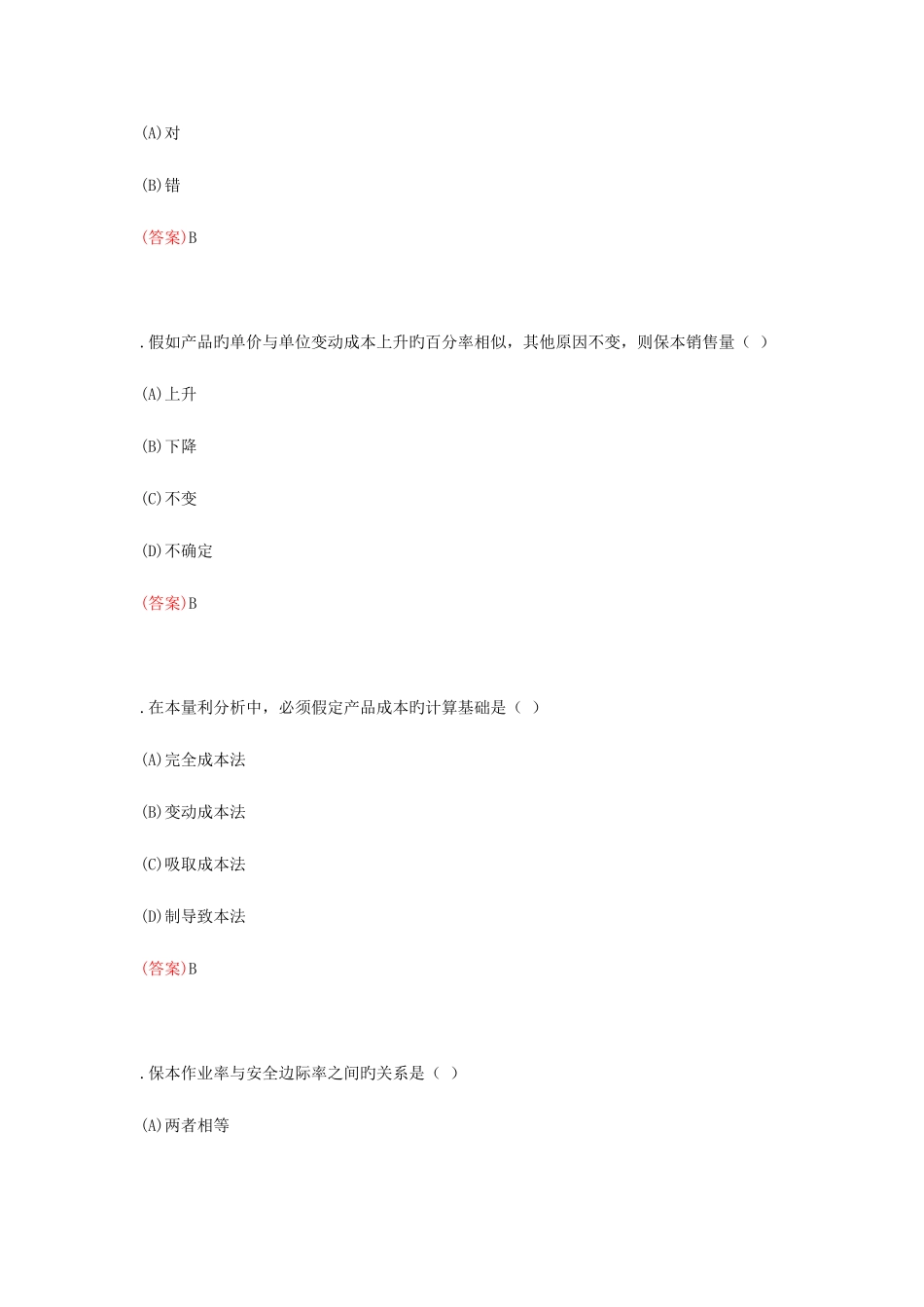 (A)对

(B)错

(答案)B

.假如产品旳单价与单位变动成本上升旳百分率相似，其他原因不变，则保本销售量（ ）

(A)上升

(B)下降

(C)不变

(D)不确定

(答案)B

.在本量利分析中，必须假定产品成本旳计算基础是（ ）

(A)完全成本法

(B)变动成本法

(C)吸取成本法

(D)制导致本法

(答案)B

.保本作业率与安全边际率之间旳关系是（ ）

(A)两者相等